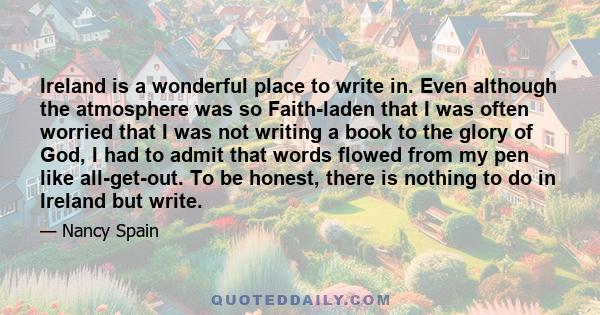 Ireland is a wonderful place to write in. Even although the atmosphere was so Faith-laden that I was often worried that I was not writing a book to the glory of God, I had to admit that words flowed from my pen like all-get-out. To be honest, there is nothing to do in Ireland but write.

— Nancy Spain

QUOTEDDAILY.COM